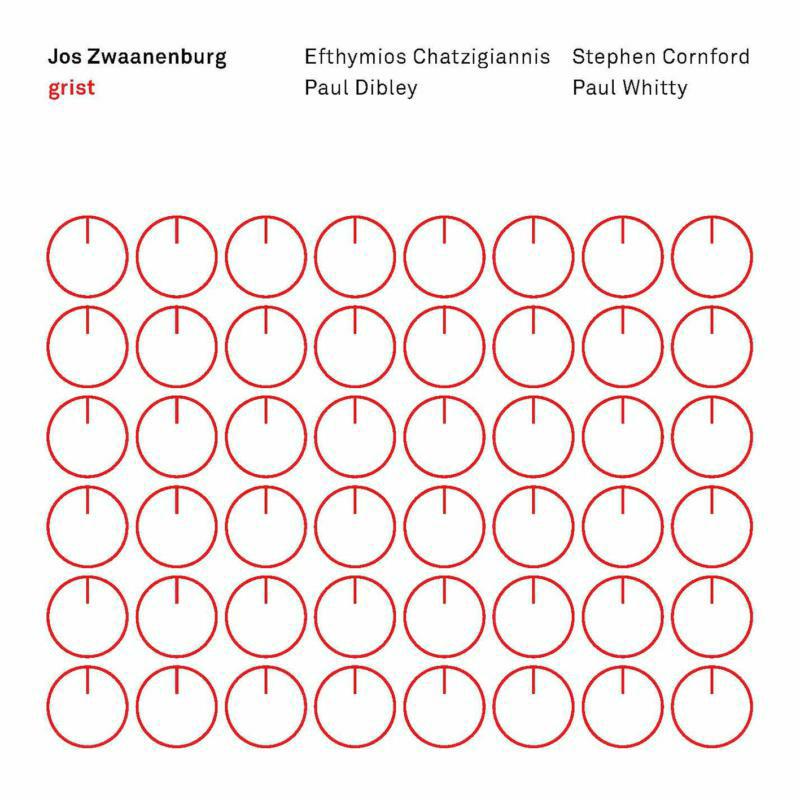 Jos Zwaanenburg
grist

Efthymios Chatzigiannis
Paul Dibley

Stephen Cornford
Paul Whitty